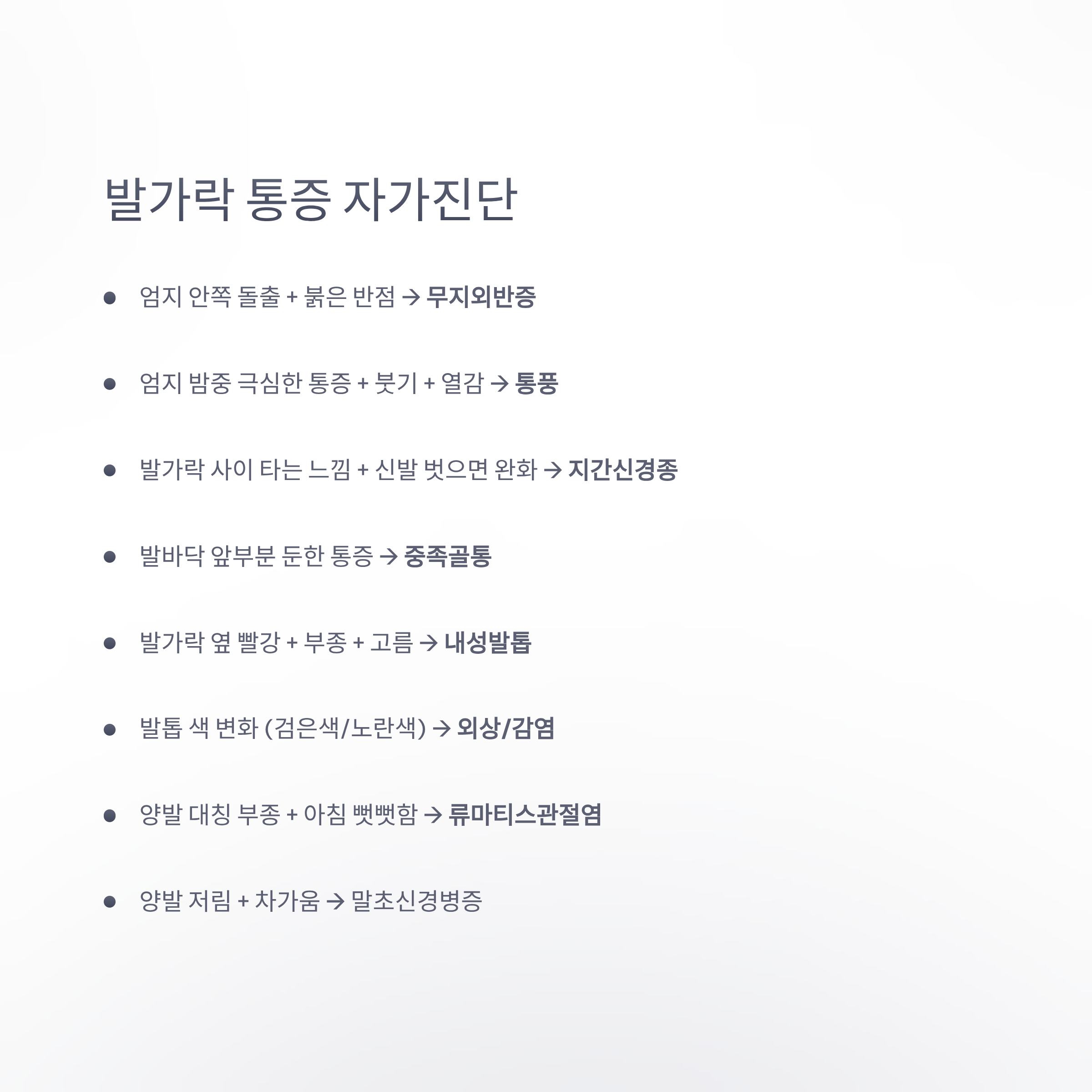 발가락 통증 자가진단

• 엄지 안쪽 돌출 + 붉은 반점 → 무지외반증

• 엄지 밤중 극심한 통증 + 붓기 + 열감 → 통풍

• 발가락 사이 타는 느낌 + 신발 벗으면 완화 → 지간신경종

• 발바닥 앞부분 둔한 통증 → 중족골통

• 발가락 옆 빨강 + 부종 + 고름 → 내성발톱

• 발톱 색 변화 (검은색/노란색) → 외상/감염

• 양발 대칭 부종 + 아침 뻣뻣함 → 류마티스관절염

• 양발 저림 + 차가움 → 말초신경병증